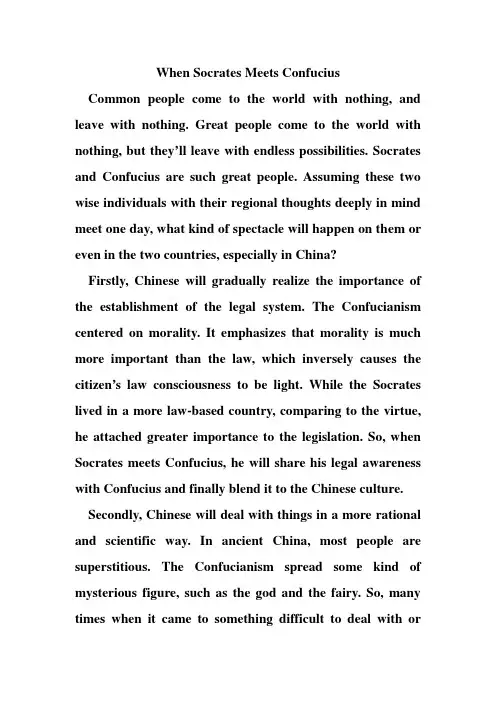 When Socrates Meets Confucius

Common people come to the world with nothing, and leave with nothing. Great people come to the world with nothing, but they'll leave with endless possibilities. Socrates and Confucius are such great people. Assuming these two wise individuals with their regional thoughts deeply in mind meet one day, what kind of spectacle will happen on them or even in the two countries, especially in China?

Firstly, Chinese will gradually realize the importance of the establishment of the legal system. The Confucianism centered on morality. It emphasizes that morality is much more important than the law, which inversely causes the citizen's law consciousness to be light. While the Socrates lived in a more law-based country, comparing to the virtue, he attached greater importance to the legislation. So, when Socrates meets Confucius, he will share his legal awareness with Confucius and finally blend it to the Chinese culture.

Secondly, Chinese will deal with things in a more rational and scientific way. In ancient China, most people are superstitious. The Confucianism spread some kind of mysterious figure, such as the god and the fairy. So, many times when it came to something difficult to deal with or